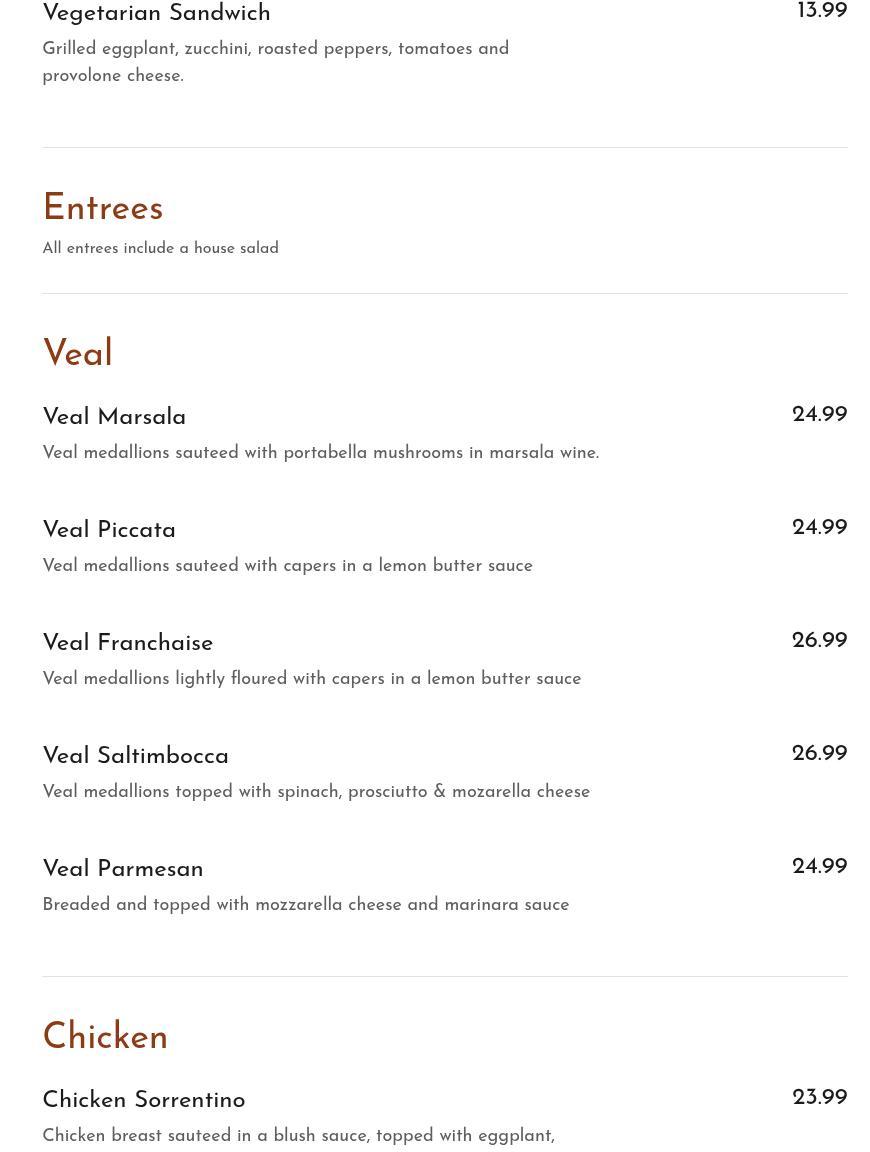 Vegetarian Sandwich
13.99
Grilled eggplant, zucchini, roasted peppers, tomatoes and provolone cheese.

Entrees
All entrees include a house salad

Veal

Veal Marsala
24.99
Veal medallions sauteed with portabella mushrooms in marsala wine.

Veal Piccata
24.99
Veal medallions sauteed with capers in a lemon butter sauce

Veal Franchaise
26.99
Veal medallions lightly floured with capers in a lemon butter sauce

Veal Saltimbocca
26.99
Veal medallions topped with spinach, prosciutto & mozarella cheese

Veal Parmesan
24.99
Breaded and topped with mozzarella cheese and marinara sauce

Chicken

Chicken Sorrentino
23.99
Chicken breast sauteed in a blush sauce, topped with eggplant,